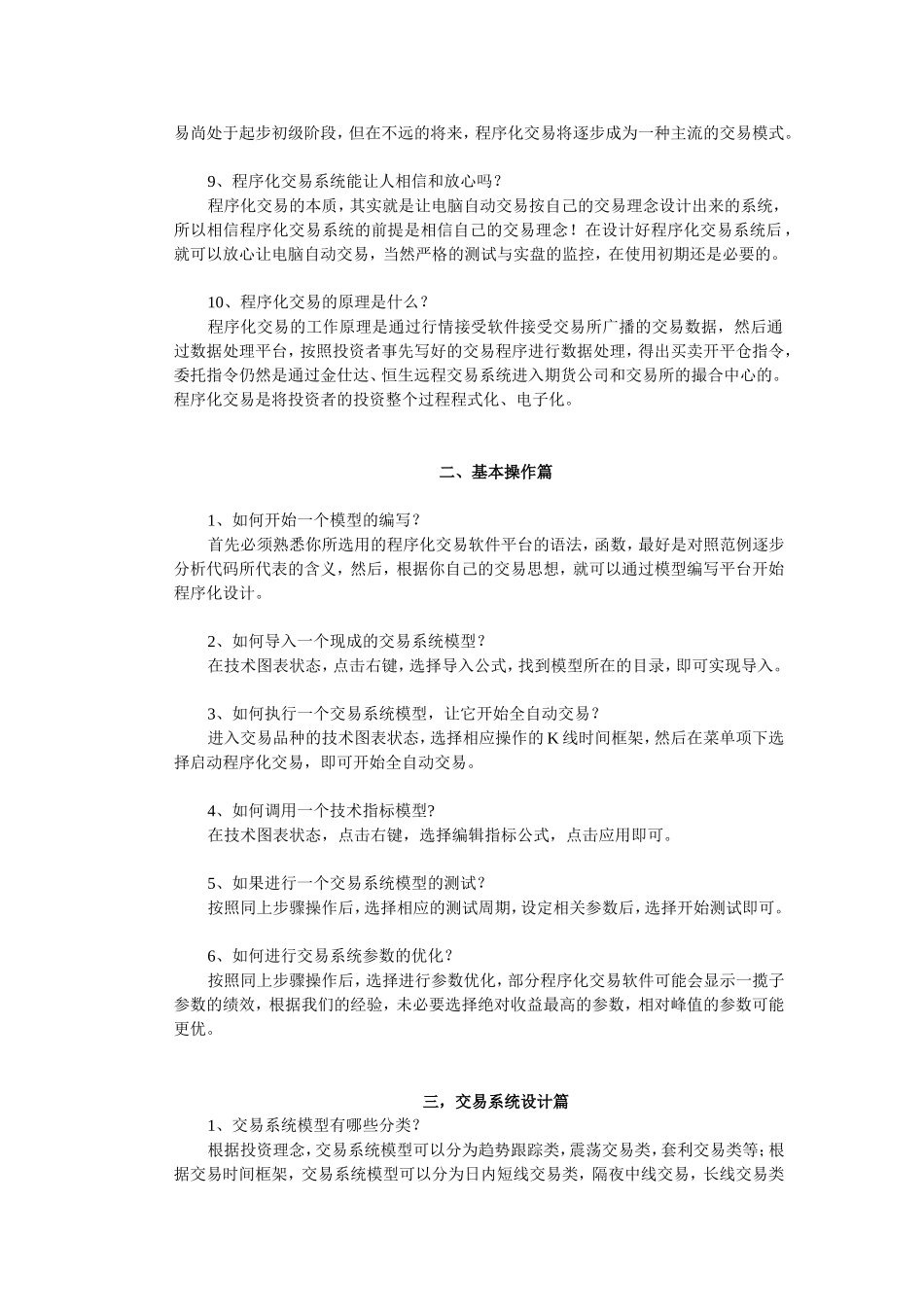 易尚处于起步初级阶段，但在不远的将来，程序化交易将逐步成为一种主流的交易模式。

9、程序化交易系统能让人相信和放心吗？
程序化交易的本质，其实就是让电脑自动交易按自己的交易理念设计出来的系统，所以相信程序化交易系统的前提是相信自己的交易理念！在设计好程序化交易系统后，就可以放心让电脑自动交易，当然严格的测试与实盘的监控，在使用初期还是必要的。

10、程序化交易的原理是什么？
程序化交易的工作原理是通过行情接受软件接受交易所广播的交易数据，然后通过数据处理平台，按照投资者事先写好的交易程序进行数据处理，得出买卖开平仓指令，委托指令仍然是通过金仕达、恒生远程交易系统进入期货公司和交易所的撮合中心的。程序化交易是将投资者的投资整个过程程式化、电子化。

二、基本操作篇

1、如何开始一个模型的编写？
首先必须熟悉你所选用的程序化交易软件平台的语法，函数，最好是对照范例逐步分析代码所代表的含义，然后，根据你自己的交易思想，就可以通过模型编写平台开始程序化设计。

2、如何导入一个现成的交易系统模型？
在技术图表状态，点击右键，选择导入公式，找到模型所在的目录，即可实现导入。

3、如何执行一个交易系统模型，让它开始全自动交易？
进入交易品种的技术图表状态，选择相应操作的K线时间框架，然后在菜单项下选择启动程序化交易，即可开始全自动交易。

4、如何调用一个技术指标模型?
在技术图表状态，点击右键，选择编辑指标公式，点击应用即可。

5、如果进行一个交易系统模型的测试?
按照同上步骤操作后，选择相应的测试周期，设定相关参数后，选择开始测试即可。

6、如何进行交易系统参数的优化？
按照同上步骤操作后，选择进行参数优化，部分程序化交易软件可能会显示一揽子参数的绩效，根据我们的经验，未必要选择绝对收益最高的参数，相对峰值的参数可能更优。

三，交易系统设计篇
1、交易系统模型有哪些分类?
根据投资理念，交易系统模型可以分为趋势跟踪类，震荡交易类，套利交易类等;根据交易时间框架，交易系统模型可以分为日内短线交易类，隔夜中线交易，长线交易类